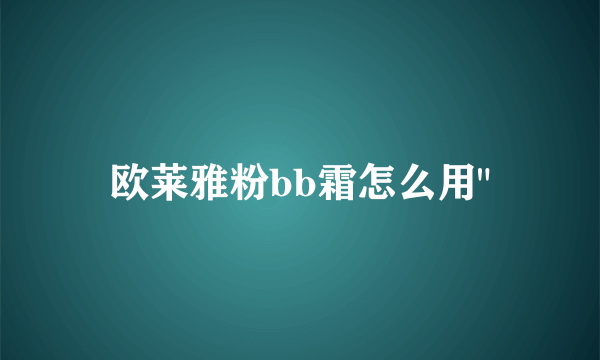 欧莱雅粉bb霜怎么用"